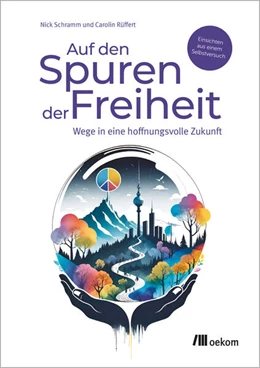 Nick Schramm und Carolin Rüffert

Einsichten aus einem Selbstversuch

Auf den Spuren der Freiheit

Wege in eine hoffnungsvolle Zukunft

oekom